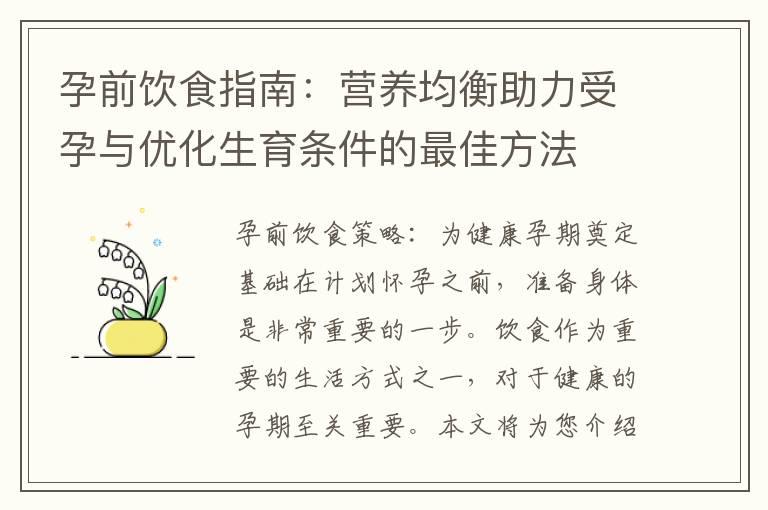 孕前饮食指南：营养均衡助力受孕与优化生育条件的最佳方法

孕前饮食策略：为健康孕期奠定基础在计划怀孕之前，准备身体是非常重要的一步。饮食作为重要的生活方式之一，对于健康的孕期至关重要。本文将为您介绍